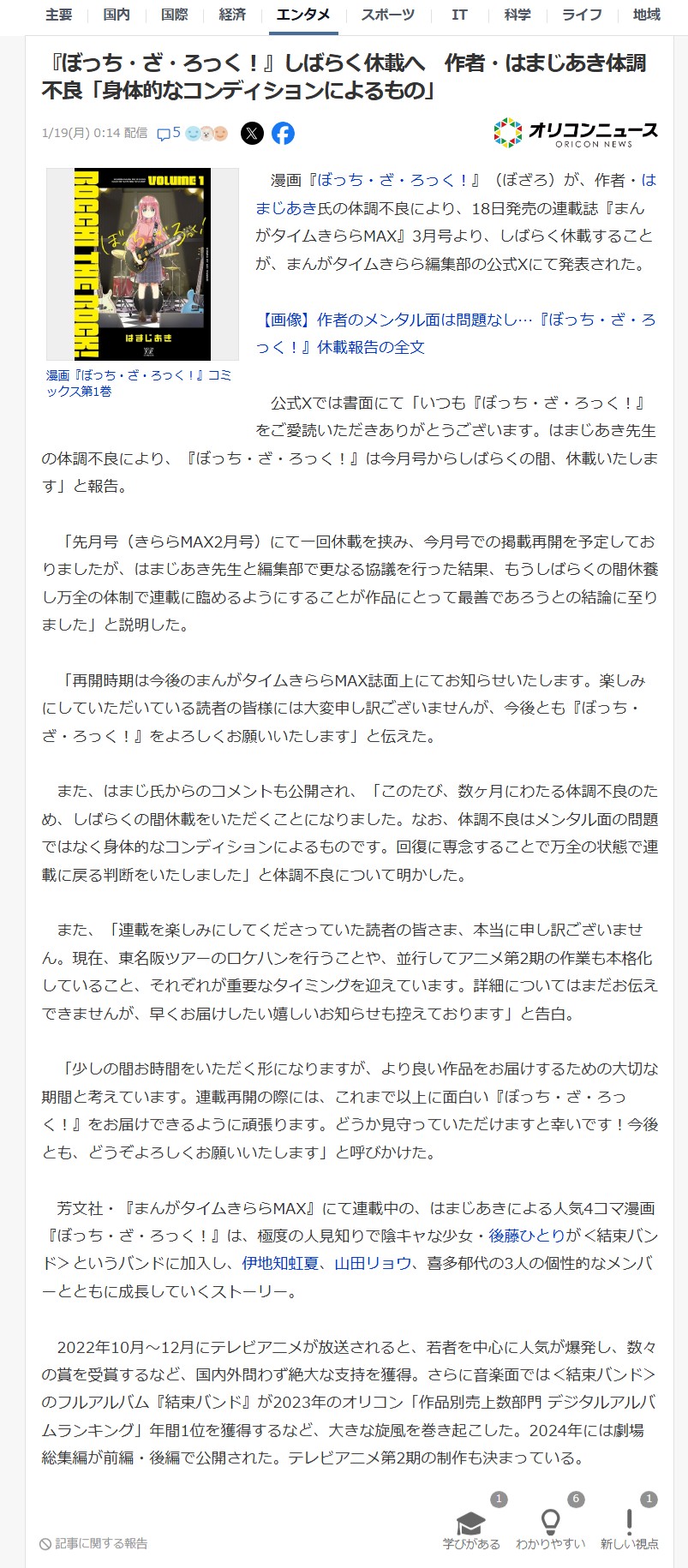 主要 国内 国際 経済 エンタメ スポーツ IT 科学 ライフ 地域

『ぼっち・ざ・ろっく！』しばらく休載へ　作者・はまじあき体調不良「身体的なコンディションによるもの」

1/19(月) 0:14 配信 5

オリコンニュース
ORICON NEWS

BOCCHI THE ROCK! VOLUME 1
ぼっち・ざ・ろっく！
はまじあき

漫画『ぼっち・ざ・ろっく！』コミックス第1巻

漫画『ぼっち・ざ・ろっく！』（ぼざろ）が、作者・はまじあき氏の体調不良により、18日発売の連載誌『まんがタイムきららMAX』3月号より、しばらく休載することが、まんがタイムきらら編集部の公式Xにて発表された。

【画像】作者のメンタル面は問題なし…『ぼっち・ざ・ろっく！』休載報告の全文

公式Xでは書面にて「いつも『ぼっち・ざ・ろっく！』をご愛読いただきありがとうございます。はまじあき先生の体調不良により、『ぼっち・ざ・ろっく！』は今月号からしばらくの間、休載いたします」と報告。

「先月号（きららMAX2月号）にて一回休載を挟み、今月号での掲載再開を予定しておりましたが、はまじあき先生と編集部で更なる協議を行った結果、もうしばらくの間休養し万全の体制で連載に臨めるようにすることが作品にとって最善であろうとの結論に至りました」と説明した。

「再開時期は今後のまんがタイムきららMAX誌面上にてお知らせいたします。楽しみにしていただいている読者の皆様には大変申し訳ございませんが、今後とも『ぼっち・ざ・ろっく！』をよろしくお願いいたします」と伝えた。

また、はまじ氏からのコメントも公開され、「このたび、数ヶ月にわたる体調不良のため、しばらくの間休載をいただくことになりました。なお、体調不良はメンタル面の問題ではなく身体的なコンディションによるものです。回復に専念することで万全の状態で連載に戻る判断をいたしました」と体調不良について明かした。

また、「連載を楽しみにしてくださっていた読者の皆さま、本当に申し訳ございません。現在、東名阪ツアーのロケハンを行うことや、並行してアニメ第2期の作業も本格化していること、それぞれが重要なタイミングを迎えています。詳細についてはまだお伝えできませんが、早くお届けしたい嬉しいお知らせも控えております」と告白。

「少しの間お時間をいただく形になりますが、より良い作品をお届けするための大切な期間と考えています。連載再開の際には、これまで以上に面白い『ぼっち・ざ・ろっく！』をお届けできるように頑張ります。どうか見守っていただけますと幸いです！今後とも、どうぞよろしくお願いいたします」と呼びかけた。

芳文社・『まんがタイムきららMAX』にて連載中の、はまじあきによる人気4コマ漫画『ぼっち・ざ・ろっく！』は、極度の人見知りで陰キャな少女・後藤ひとりが＜結束バンド＞というバンドに加入し、伊地知虹夏、山田リョウ、喜多郁代の3人の個性的なメンバーとともに成長していくストーリー。

2022年10月～12月にテレビアニメが放送されると、若者を中心に人気が爆発し、数々の賞を受賞するなど、国内外問わず絶大な支持を獲得。さらに音楽面では＜結束バンド＞のフルアルバム『結束バンド』が2023年のオリコン「作品別売上数部門 デジタルアルバムランキング」年間1位を獲得するなど、大きな旋風を巻き起こした。2024年には劇場総集編が前編・後編で公開された。テレビアニメ第2期の制作も決まっている。

記事に関する報告

1 学びがある　6 わかりやすい　1 新しい視点